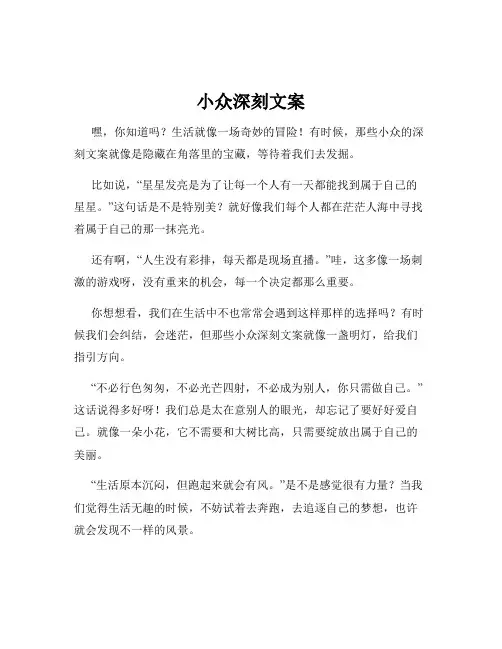 小众深刻文案

嘿，你知道吗？生活就像一场奇妙的冒险！有时候，那些小众的深刻文案就像是隐藏在角落里的宝藏，等待着我们去发掘。

比如说，“星星发亮是为了让每一个人有一天都能找到属于自己的星星。”这句话是不是特别美？就好像我们每个人都在茫茫人海中寻找着属于自己的那一抹亮光。

还有啊，“人生没有彩排，每天都是现场直播。”哇，这多像一场刺激的游戏呀，没有重来的机会，每一个决定都那么重要。

你想想看，我们在生活中不也常常会遇到这样那样的选择吗？有时候我们会纠结，会迷茫，但那些小众深刻文案就像一盏明灯，给我们指引方向。

“不必行色匆匆，不必光芒四射，不必成为别人，你只需做自己。”这话说得多好呀！我们总是太在意别人的眼光，却忘记了要好好爱自己。就像一朵小花，它不需要和大树比高，只需要绽放出属于自己的美丽。

“生活原本沉闷，但跑起来就会有风。”是不是感觉很有力量？当我们觉得生活无趣的时候，不妨试着去奔跑，去追逐自己的梦想，也许就会发现不一样的风景。